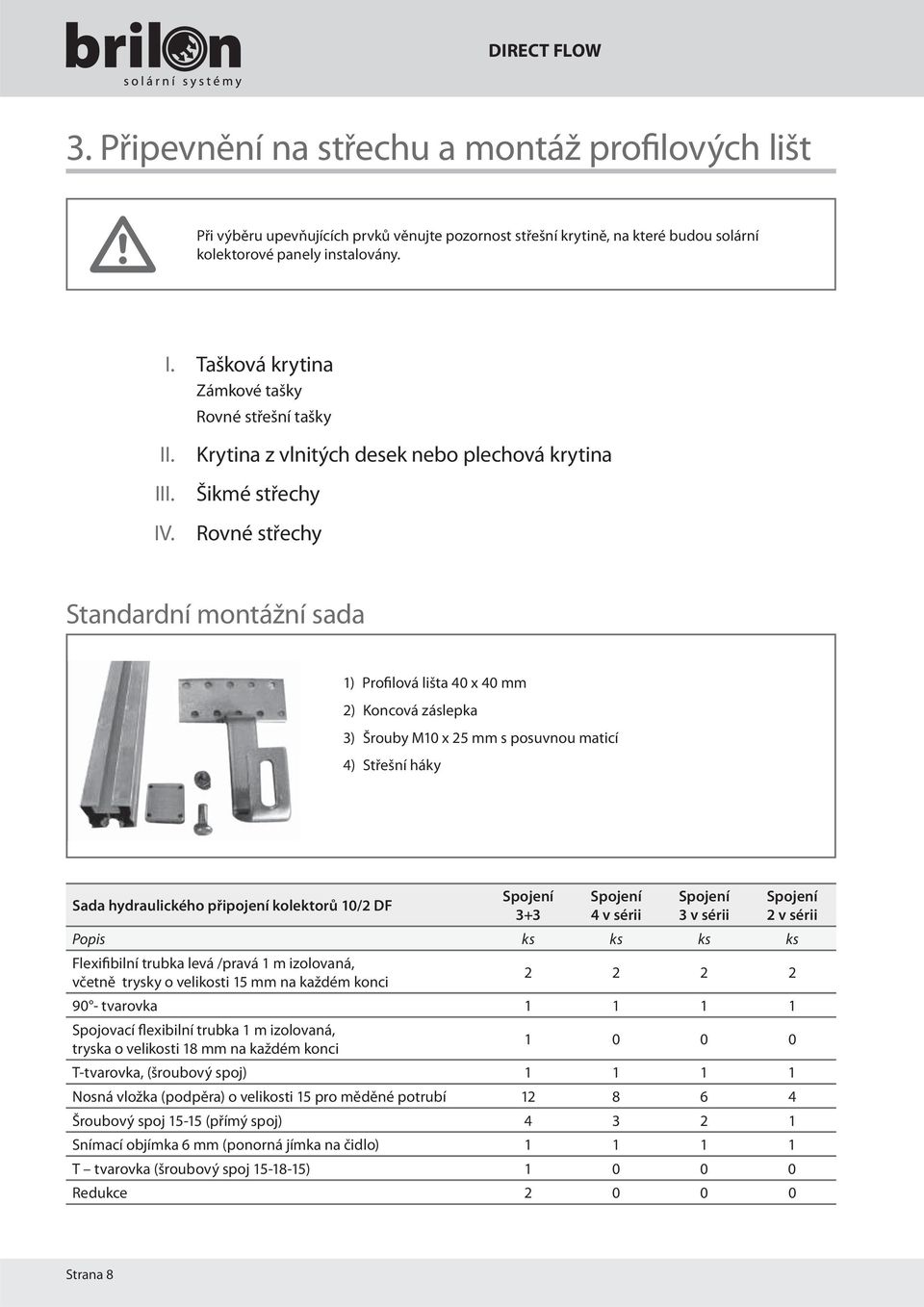 brilon
solární systémy

DIRECT FLOW

3. Připevnění na střechu a montáž profilových lišt

Při výběru upevňujících prvků věnujte pozornost střešní krytině, na které budou solární kolektorové panely instalovány.

I. Tašková krytina
Zámkové tašky
Rovné střešní tašky
II. Krytina z vlnitých desek nebo plechová krytina
III. Šikmé střechy
IV. Rovné střechy

Standardní montážní sada

1) Profilová lišta 40 x 40 mm
2) Koncová záslepka
3) Šrouby M10 x 25 mm s posuvnou maticí
4) Střešní háky

| Sada hydraulického připojení kolektorů 10/2 DF | Spojení 3+3 | Spojení 4 v sérii | Spojení 3 v sérii | Spojení 2 v sérii |
|---|---|---|---|---|
| Popis | ks | ks | ks | ks |
| Flexifibilní trubka levá /pravá 1 m izolovaná, včetně trysky o velikosti 15 mm na každém konci | 2 | 2 | 2 | 2 |
| 90°- tvarovka | 1 | 1 | 1 | 1 |
| Spojovací flexibilní trubka 1 m izolovaná, tryska o velikosti 18 mm na každém konci | 1 | 0 | 0 | 0 |
| T-tvarovka, (šroubový spoj) | 1 | 1 | 1 | 1 |
| Nosná vložka (podpěra) o velikosti 15 pro měděné potrubí | 12 | 8 | 6 | 4 |
| Šroubový spoj 15-15 (přímý spoj) | 4 | 3 | 2 | 1 |
| Snímací objímka 6 mm (ponorná jímka na čidlo) | 1 | 1 | 1 | 1 |
| T – tvarovka (šroubový spoj 15-18-15) | 1 | 0 | 0 | 0 |
| Redukce | 2 | 0 | 0 | 0 |

Strana 8